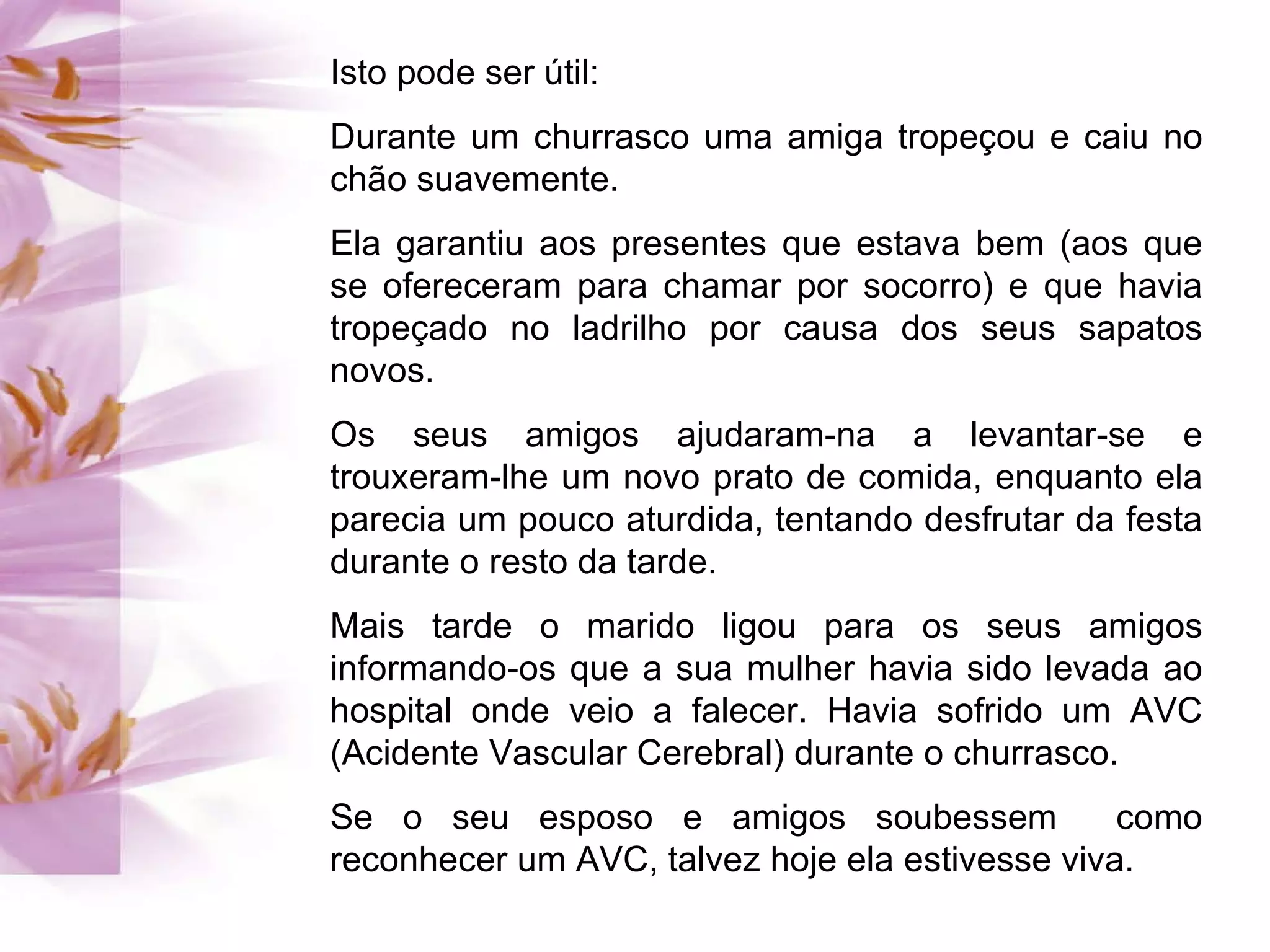 Isto pode ser útil:

Durante um churrasco uma amiga tropeçou e caiu no chão suavemente.

Ela garantiu aos presentes que estava bem (aos que se ofereceram para chamar por socorro) e que havia tropeçado no ladrilho por causa dos seus sapatos novos.

Os seus amigos ajudaram-na a levantar-se e trouxeram-lhe um novo prato de comida, enquanto ela parecia um pouco aturdida, tentando desfrutar da festa durante o resto da tarde.

Mais tarde o marido ligou para os seus amigos informando-os que a sua mulher havia sido levada ao hospital onde veio a falecer. Havia sofrido um AVC (Acidente Vascular Cerebral) durante o churrasco.

Se o seu esposo e amigos soubessem como reconhecer um AVC, talvez hoje ela estivesse viva.